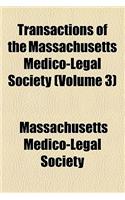 Transactions of the Massachusetts Medico-Legal Society (Volume 3)

Massachusetts Medico-Legal Society